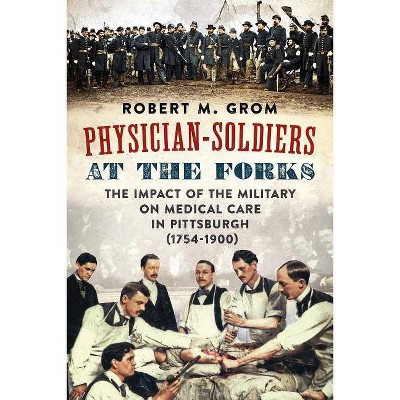 ROBERT M. GROM

PHYSICIAN-SOLDIERS AT THE FORKS

THE IMPACT OF THE MILITARY ON MEDICAL CARE IN PITTSBURGH (1754-1900)